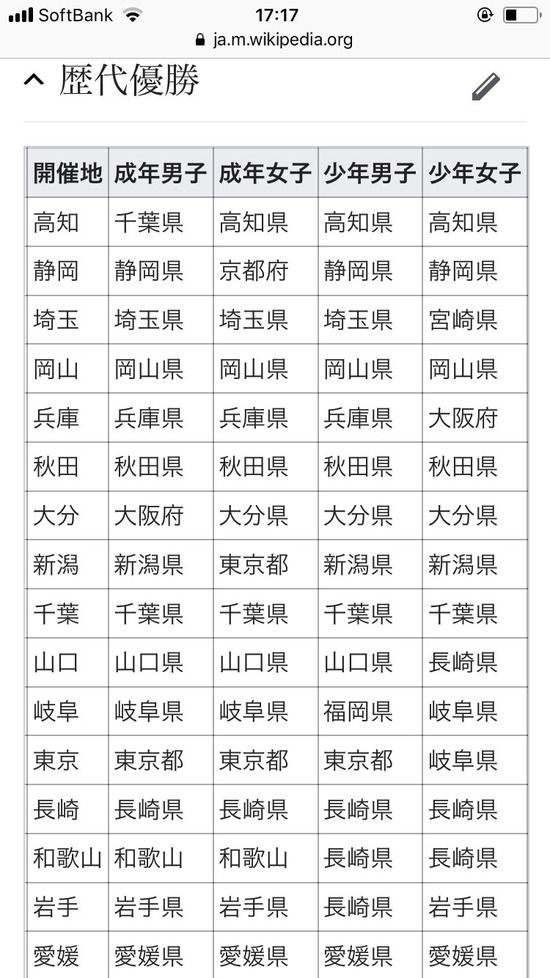 SoftBank 17:17
ja.m.wikipedia.org

歴代優勝

| 開催地 | 成年男子 | 成年女子 | 少年男子 | 少年女子 |
|---|---|---|---|---|
| 高知 | 千葉県 | 高知県 | 高知県 | 高知県 |
| 静岡 | 静岡県 | 京都府 | 静岡県 | 静岡県 |
| 埼玉 | 埼玉県 | 埼玉県 | 埼玉県 | 宮崎県 |
| 岡山 | 岡山県 | 岡山県 | 岡山県 | 岡山県 |
| 兵庫 | 兵庫県 | 兵庫県 | 兵庫県 | 大阪府 |
| 秋田 | 秋田県 | 秋田県 | 秋田県 | 秋田県 |
| 大分 | 大阪府 | 大分県 | 大分県 | 大分県 |
| 新潟 | 新潟県 | 東京都 | 新潟県 | 新潟県 |
| 千葉 | 千葉県 | 千葉県 | 千葉県 | 千葉県 |
| 山口 | 山口県 | 山口県 | 山口県 | 長崎県 |
| 岐阜 | 岐阜県 | 岐阜県 | 福岡県 | 岐阜県 |
| 東京 | 東京都 | 東京都 | 東京都 | 岐阜県 |
| 長崎 | 長崎県 | 長崎県 | 長崎県 | 長崎県 |
| 和歌山 | 和歌山 | 和歌山 | 長崎県 | 長崎県 |
| 岩手 | 岩手県 | 岩手県 | 長崎県 | 岩手県 |
| 愛媛 | 愛媛県 | 愛媛県 | 愛媛県 | 愛媛県 |